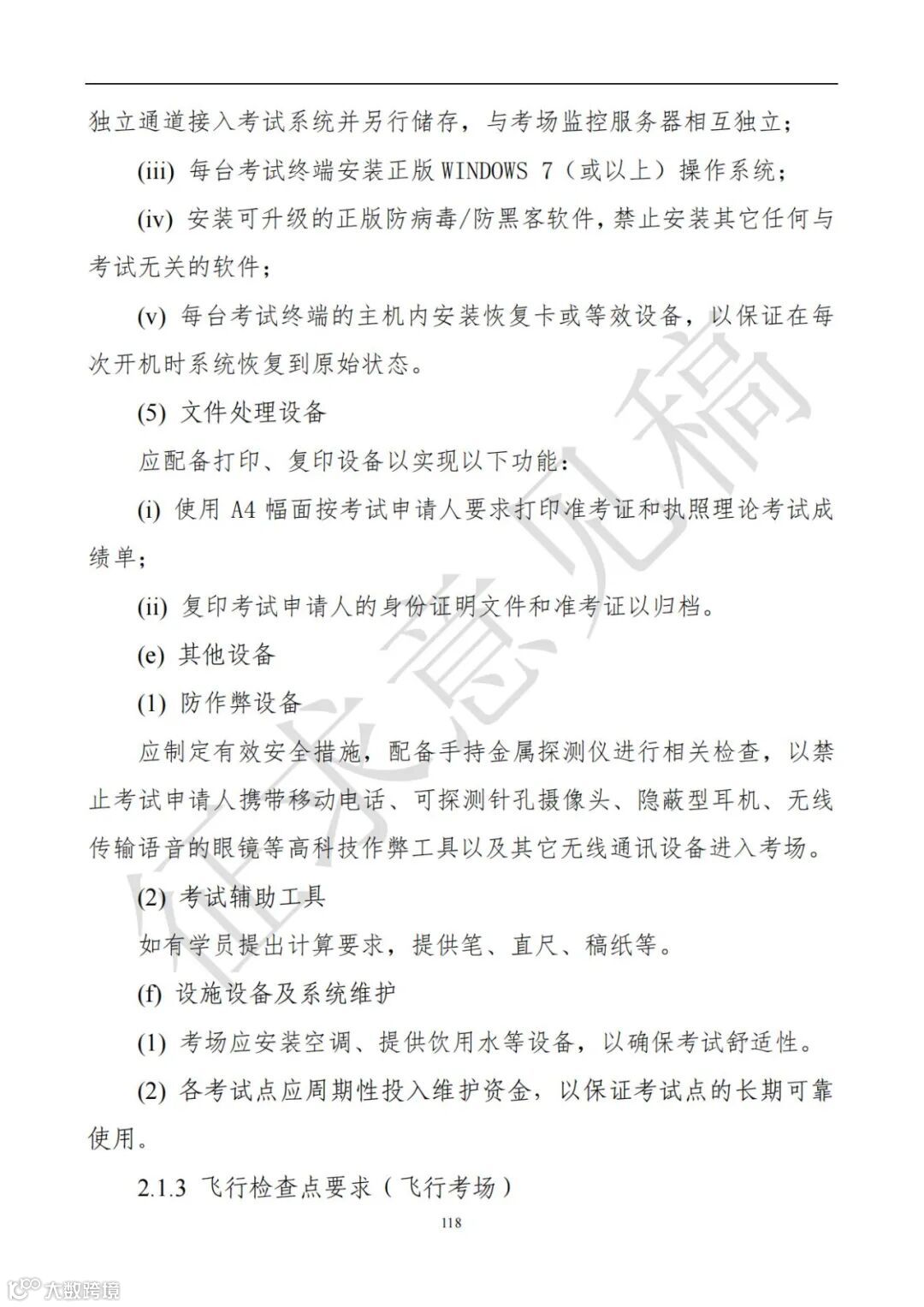 独立通道接入考试系统并另行储存，与考场监控服务器相互独立；

(iii) 每台考试终端安装正版 WINDOWS 7（或以上）操作系统；

(iv) 安装可升级的正版防病毒/防黑客软件，禁止安装其它任何与考试无关的软件；

(v) 每台考试终端的主机内安装恢复卡或等效设备，以保证在每次开机时系统恢复到原始状态。

(5) 文件处理设备

应配备打印、复印设备以实现以下功能：

(i) 使用 A4 幅面按考试申请人要求打印准考证和执照理论考试成绩单；

(ii) 复印考试申请人的身份证明文件和准考证以归档。

(e) 其他设备

(1) 防作弊设备

应制定有效安全措施，配备手持金属探测仪进行相关检查，以禁止考试申请人携带移动电话、可探测针孔摄像头、隐蔽型耳机、无线传输语音的眼镜等高科技作弊工具以及其它无线通讯设备进入考场。

(2) 考试辅助工具

如有学员提出计算要求，提供笔、直尺、稿纸等。

(f) 设施设备及系统维护

(1) 考场应安装空调、提供饮用水等设备，以确保考试舒适性。

(2) 各考试点应周期性投入维护资金，以保证考试点的长期可靠使用。

2.1.3 飞行检查点要求（飞行考场）

118

征求意见稿

大数跨境